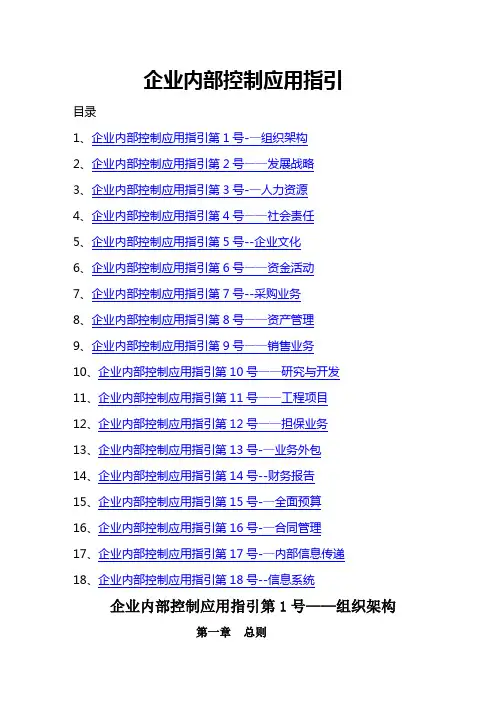 企业内部控制应用指引

目录

1、企业内部控制应用指引第1号-—组织架构

2、企业内部控制应用指引第2号——发展战略

3、企业内部控制应用指引第3号-—人力资源

4、企业内部控制应用指引第4号——社会责任

5、企业内部控制应用指引第5号--企业文化

6、企业内部控制应用指引第6号——资金活动

7、企业内部控制应用指引第7号--采购业务

8、企业内部控制应用指引第8号——资产管理

9、企业内部控制应用指引第9号——销售业务

10、企业内部控制应用指引第10号——研究与开发

11、企业内部控制应用指引第11号——工程项目

12、企业内部控制应用指引第12号——担保业务

13、企业内部控制应用指引第13号-—业务外包

14、企业内部控制应用指引第14号--财务报告

15、企业内部控制应用指引第15号-—全面预算

16、企业内部控制应用指引第16号-—合同管理

17、企业内部控制应用指引第17号-—内部信息传递

18、企业内部控制应用指引第18号--信息系统

企业内部控制应用指引第1号——组织架构

第一章 总则